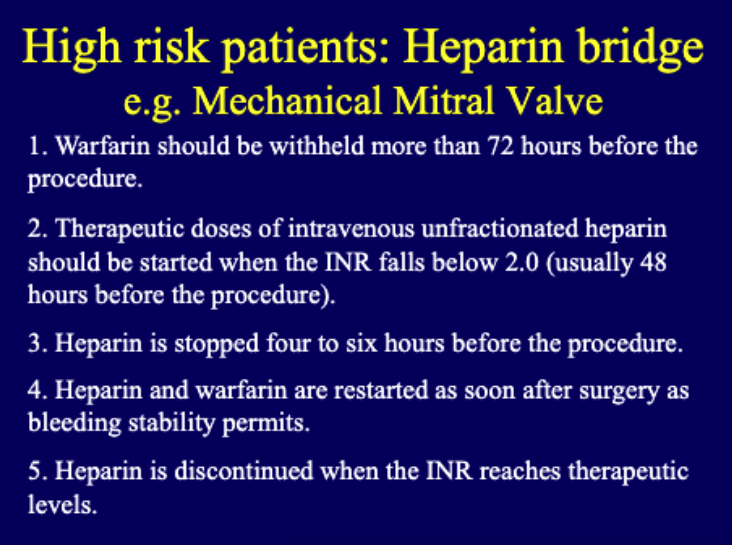 High risk patients: Heparin bridge
e.g. Mechanical Mitral Valve

1. Warfarin should be withheld more than 72 hours before the procedure.

2. Therapeutic doses of intravenous unfractionated heparin should be started when the INR falls below 2.0 (usually 48 hours before the procedure).

3. Heparin is stopped four to six hours before the procedure.

4. Heparin and warfarin are restarted as soon after surgery as bleeding stability permits.

5. Heparin is discontinued when the INR reaches therapeutic levels.